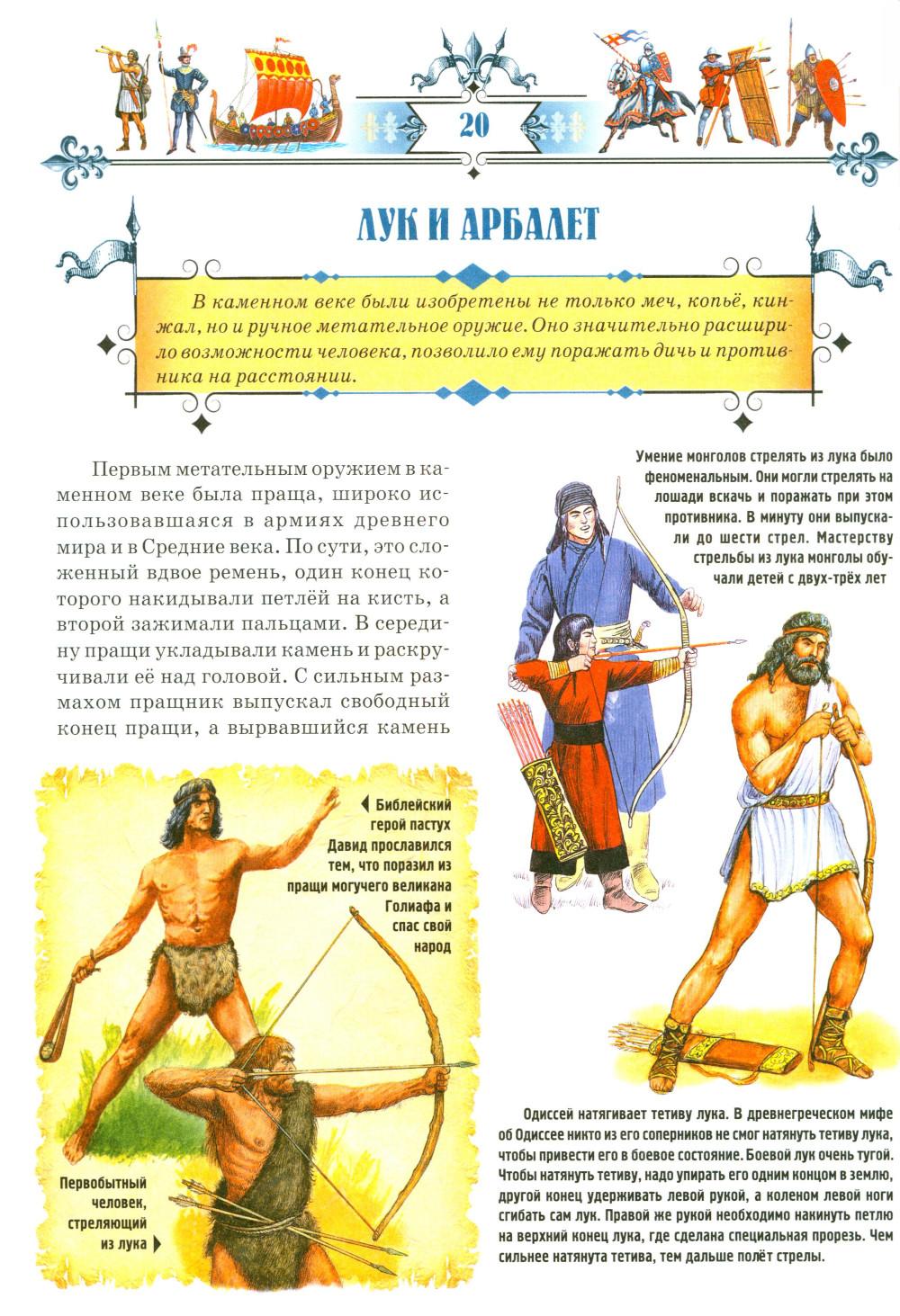 20

ЛУК И АРБАЛЕТ

В каменном веке были изобретены не только меч, копьё, кинжал, но и ручное метательное оружие. Оно значительно расширило возможности человека, позволило ему поражать дичь и противника на расстоянии.

Первым метательным оружием в каменном веке была праща, широко использовавшаяся в армиях древнего мира и в Средние века. По сути, это сложенный вдвое ремень, один конец которого накидывали петлёй на кисть, а второй зажимали пальцами. В середину пращи укладывали камень и раскручивали её над головой. С сильным размахом пращник выпускал свободный конец пращи, а вырвавшийся камень

Умение монголов стрелять из лука было феноменальным. Они могли стрелять на лошади вскачь и поражать при этом противника. В минуту они выпускали до шести стрел. Мастерству стрельбы из лука монголы обучали детей с двух-трёх лет

Библейский герой пастух Давид прославился тем, что поразил из пращи могучего великана Голиафа и спас свой народ

Первобытный человек, стреляющий из лука

Одиссей натягивает тетиву лука. В древнегреческом мифе об Одиссее никто из его соперников не смог натянуть тетиву лука, чтобы привести его в боевое состояние. Боевой лук очень тугой. Чтобы натянуть тетиву, надо упирать его одним концом в землю, другой конец удерживать левой рукой, а коленом левой ноги сгибать сам лук. Правой же рукой необходимо накинуть петлю на верхний конец лука, где сделана специальная прорезь. Чем сильнее натянута тетива, тем дальше полёт стрелы.